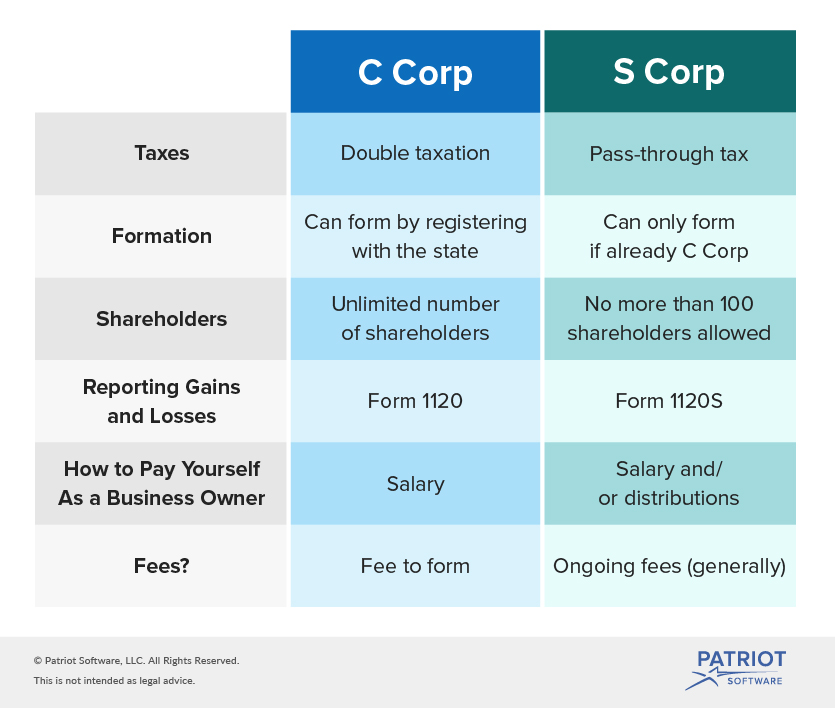 | | C Corp | S Corp |
|---|---|---|
| Taxes | Double taxation | Pass-through tax |
| Formation | Can form by registering with the state | Can only form if already C Corp |
| Shareholders | Unlimited number of shareholders | No more than 100 shareholders allowed |
| Reporting Gains and Losses | Form 1120 | Form 1120S |
| How to Pay Yourself As a Business Owner | Salary | Salary and/ or distributions |
| Fees? | Fee to form | Ongoing fees (generally) |

© Patriot Software, LLC. All Rights Reserved.
This is not intended as legal advice.

PATRIOT SOFTWARE